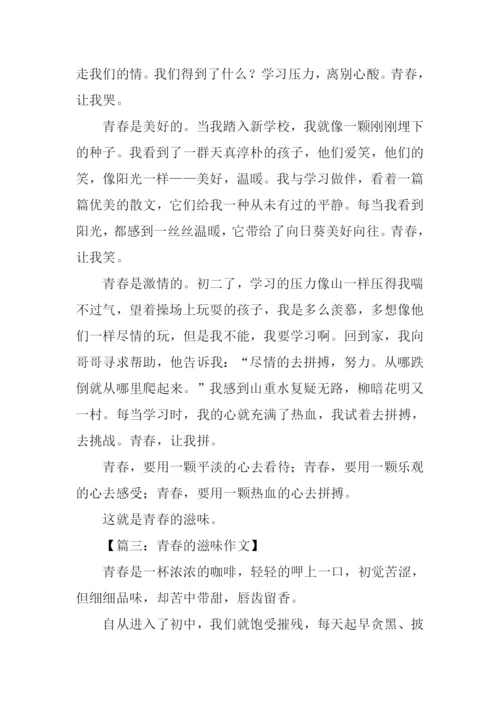 走我们的情。我们得到了什么？学习压力，离别心酸。青春，让我哭。

青春是美好的。当我踏入新学校，我就像一颗刚刚埋下的种子。我看到了一群天真淳朴的孩子，他们爱笑，他们的笑，像阳光一样——美好，温暖。我与学习做伴，看着一篇篇优美的散文，它们给我一种从未有过的平静。每当我看到阳光，都感到一丝丝温暖，它带给了向日葵美好向往。青春，让我笑。

青春是激情的。初二了，学习的压力像山一样压得我喘不过气，望着操场上玩耍的孩子，我是多么羡慕，多想像他们一样尽情的玩，但是我不能，我要学习啊。回到家，我向哥哥寻求帮助，他告诉我：“尽情的去拼搏，努力。从哪跌倒就从哪里爬起来。”我感到山重水复疑无路，柳暗花明又一村。每当学习时，我的心就充满了热血，我试着去拼搏，去挑战。青春，让我拼。

青春，要用一颗平淡的心去看待；青春，要用一颗乐观的心去感受；青春，要用一颗热血的心去拼搏。

这就是青春的滋味。

【篇三：青春的滋味作文】

青春是一杯浓浓的咖啡，轻轻的呷上一口，初觉苦涩，但细细品味，却苦中带甜，唇齿留香。

自从进入了初中，我们就饱受摧残，每天起早贪黑、披